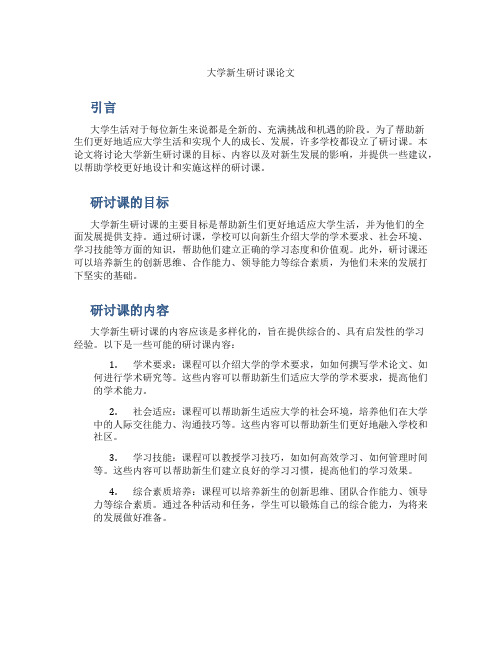 大学新生研讨课论文

引言

大学生活对于每位新生来说都是全新的、充满挑战和机遇的阶段。为了帮助新生们更好地适应大学生活和实现个人的成长、发展，许多学校都设立了研讨课。本论文将讨论大学新生研讨课的目标、内容以及对新生发展的影响，并提供一些建议，以帮助学校更好地设计和实施这样的研讨课。

研讨课的目标

大学新生研讨课的主要目标是帮助新生们更好地适应大学生活，并为他们的全面发展提供支持。通过研讨课，学校可以向新生介绍大学的学术要求、社会环境、学习技能等方面的知识，帮助他们建立正确的学习态度和价值观。此外，研讨课还可以培养新生的创新思维、合作能力、领导能力等综合素质，为他们未来的发展打下坚实的基础。

研讨课的内容

大学新生研讨课的内容应该是多样化的，旨在提供综合的、具有启发性的学习经验。以下是一些可能的研讨课内容：

1. 学术要求：课程可以介绍大学的学术要求，如如何撰写学术论文、如何进行学术研究等。这些内容可以帮助新生们适应大学的学术要求，提高他们的学术能力。

2. 社会适应：课程可以帮助新生适应大学的社会环境，培养他们在大学中的人际交往能力、沟通技巧等。这些内容可以帮助新生们更好地融入学校和社区。

3. 学习技能：课程可以教授学习技巧，如如何高效学习、如何管理时间等。这些内容可以帮助新生们建立良好的学习习惯，提高他们的学习效果。

4. 综合素质培养：课程可以培养新生的创新思维、团队合作能力、领导力等综合素质。通过各种活动和任务，学生可以锻炼自己的综合能力，为将来的发展做好准备。